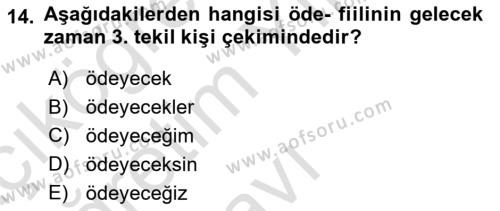 14. Aşağıdakilerden hangisi öde- fiilinin gelecek zaman 3. tekil kişi çekimindedir?

A) ödeyecek
B) ödeyecekler
C) ödeyeceğim
D) ödeyeceksin
E) ödeyeceğiz

www.aofsoru.com